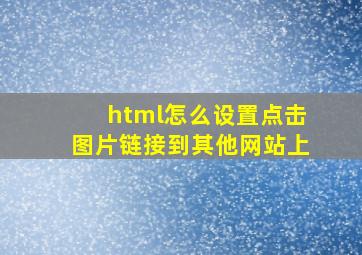 html怎么设置点击图片链接到其他网站上